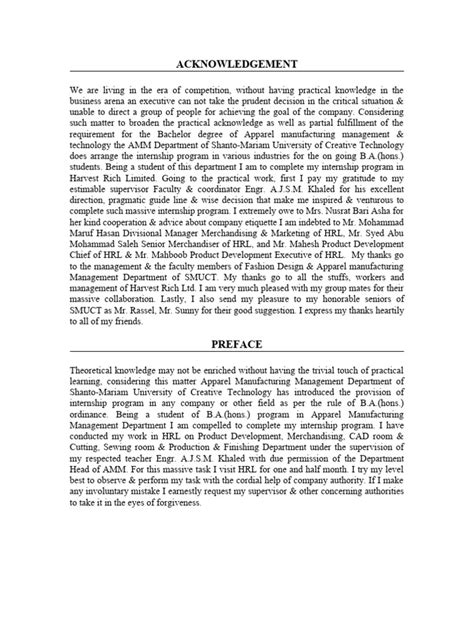 ACKNOWLEDGEMENT

We are living in the era of competition, without having practical knowledge in the business arena an executive can not take the prudent decision in the critical situation & unable to direct a group of people for achieving the goal of the company. Considering such matter to broaden the practical acknowledge as well as partial fulfillment of the requirement for the Bachelor degree of Apparel manufacturing management & technology the AMM Department of Shanto-Mariam University of Creative Technology does arrange the internship program in various industries for the on going B.A.(hons.) students. Being a student of this department I am to complete my internship program in Harvest Rich Limited. Going to the practical work, first I pay my gratitude to my estimable supervisor Faculty & coordinator Engr. A.J.S.M. Khaled for his excellent direction, pragmatic guide line & wise decision that make me inspired & venturous to complete such massive internship program. I extremely owe to Mrs. Nusrat Bari Asha for her kind cooperation & advice about company etiquette I am indebted to Mr. Mohammad Maruf Hasan Divisional Manager Merchandising & Marketing of HRL, Mr. Syed Abu Mohammad Saleh Senior Merchandiser of HRL, and Mr. Mahesh Product Development Chief of HRL & Mr. Mahboob Product Development Executive of HRL. My thanks go to the management & the faculty members of Fashion Design & Apparel manufacturing Management Department of SMUCT. My thanks go to all the stuffs, workers and management of Harvest Rich Ltd. I am very much pleased with my group mates for their massive collaboration. Lastly, I also send my pleasure to my honorable seniors of SMUCT as Mr. Rassel, Mr. Sunny for their good suggestion. I express my thanks heartily to all of my friends.

PREFACE

Theoretical knowledge may not be enriched without having the trivial touch of practical learning, considering this matter Apparel Manufacturing Management Department of Shanto-Mariam University of Creative Technology has introduced the provision of internship program in any company or other field as per the rule of B.A.(hons.) ordinance. Being a student of B.A.(hons.) program in Apparel Manufacturing Management Department I am compelled to complete my internship program. I have conducted my work in HRL on Product Development, Merchandising, CAD room & Cutting, Sewing room & Production & Finishing Department under the supervision of my respected teacher Engr. A.J.S.M. Khaled with due permission of the Department Head of AMM. For this massive task I visit HRL for one and half month. I try my level best to observe & perform my task with the cordial help of company authority. If I make any involuntary mistake I earnestly request my supervisor & other concerning authorities to take it in the eyes of forgiveness.